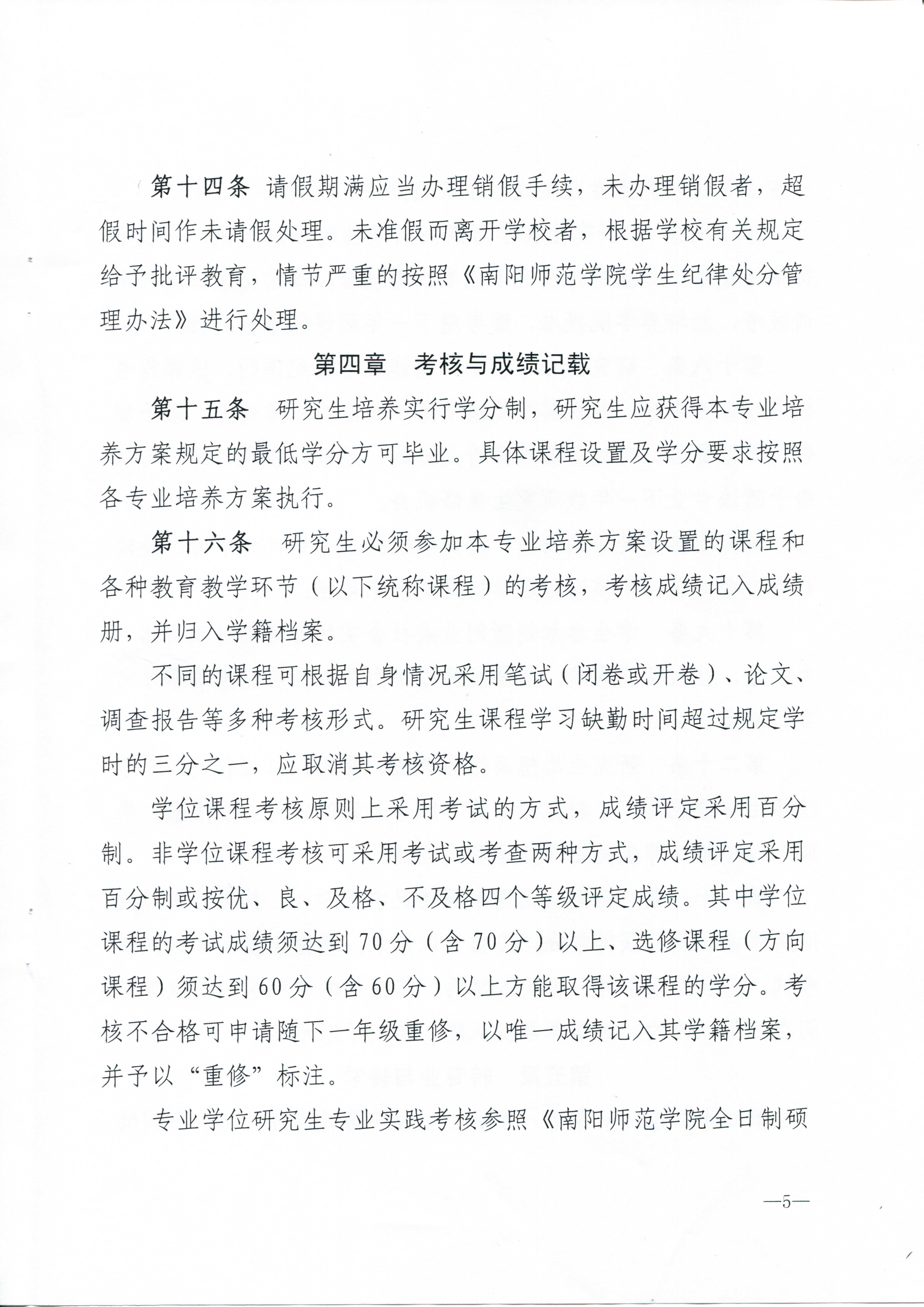 第十四条 请假期满应当办理销假手续，未办理销假者，超假时间作未请假处理。未准假而离开学校者，根据学校有关规定给予批评教育，情节严重的按照《南阳师范学院学生纪律处分管理办法》进行处理。

第四章　考核与成绩记载

第十五条　研究生培养实行学分制，研究生应获得本专业培养方案规定的最低学分方可毕业。具体课程设置及学分要求按照各专业培养方案执行。

第十六条　研究生必须参加本专业培养方案设置的课程和各种教育教学环节（以下统称课程）的考核，考核成绩记入成绩册，并归入学籍档案。

不同的课程可根据自身情况采用笔试（闭卷或开卷）、论文、调查报告等多种考核形式。研究生课程学习缺勤时间超过规定学时的三分之一，应取消其考核资格。

学位课程考核原则上采用考试的方式，成绩评定采用百分制。非学位课程考核可采用考试或考查两种方式，成绩评定采用百分制或按优、良、及格、不及格四个等级评定成绩。其中学位课程的考试成绩须达到70分（含70分）以上、选修课程（方向课程）须达到60分（含60分）以上方能取得该课程的学分。考核不合格可申请随下一年级重修，以唯一成绩记入其学籍档案，并予以“重修”标注。

专业学位研究生专业实践考核参照《南阳师范学院全日制硕

—5—